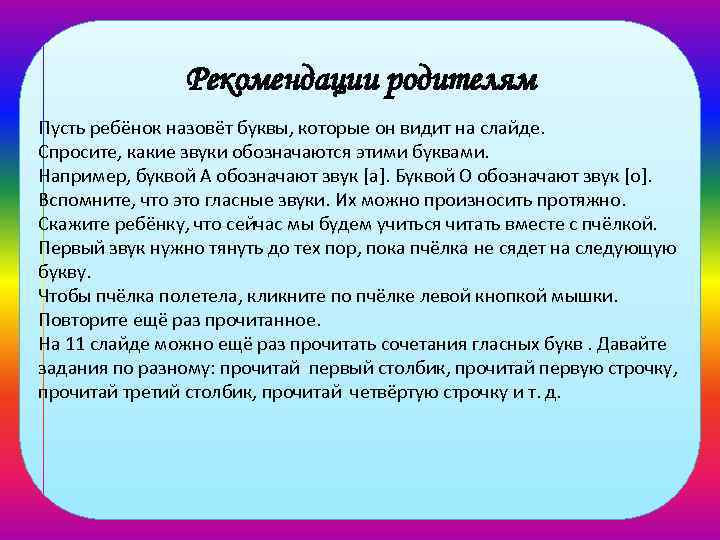 Рекомендации родителям

Пусть ребёнок назовёт буквы, которые он видит на слайде.
Спросите, какие звуки обозначаются этими буквами.
Например, буквой А обозначают звук [а]. Буквой О обозначают звук [о].
Вспомните, что это гласные звуки. Их можно произносить протяжно.
Скажите ребёнку, что сейчас мы будем учиться читать вместе с пчёлкой.
Первый звук нужно тянуть до тех пор, пока пчёлка не сядет на следующую букву.
Чтобы пчёлка полетела, кликните по пчёлке левой кнопкой мышки.
Повторите ещё раз прочитанное.
На 11 слайде можно ещё раз прочитать сочетания гласных букв . Давайте задания по разному: прочитай первый столбик, прочитай первую строчку, прочитай третий столбик, прочитай четвёртую строчку и т. д.